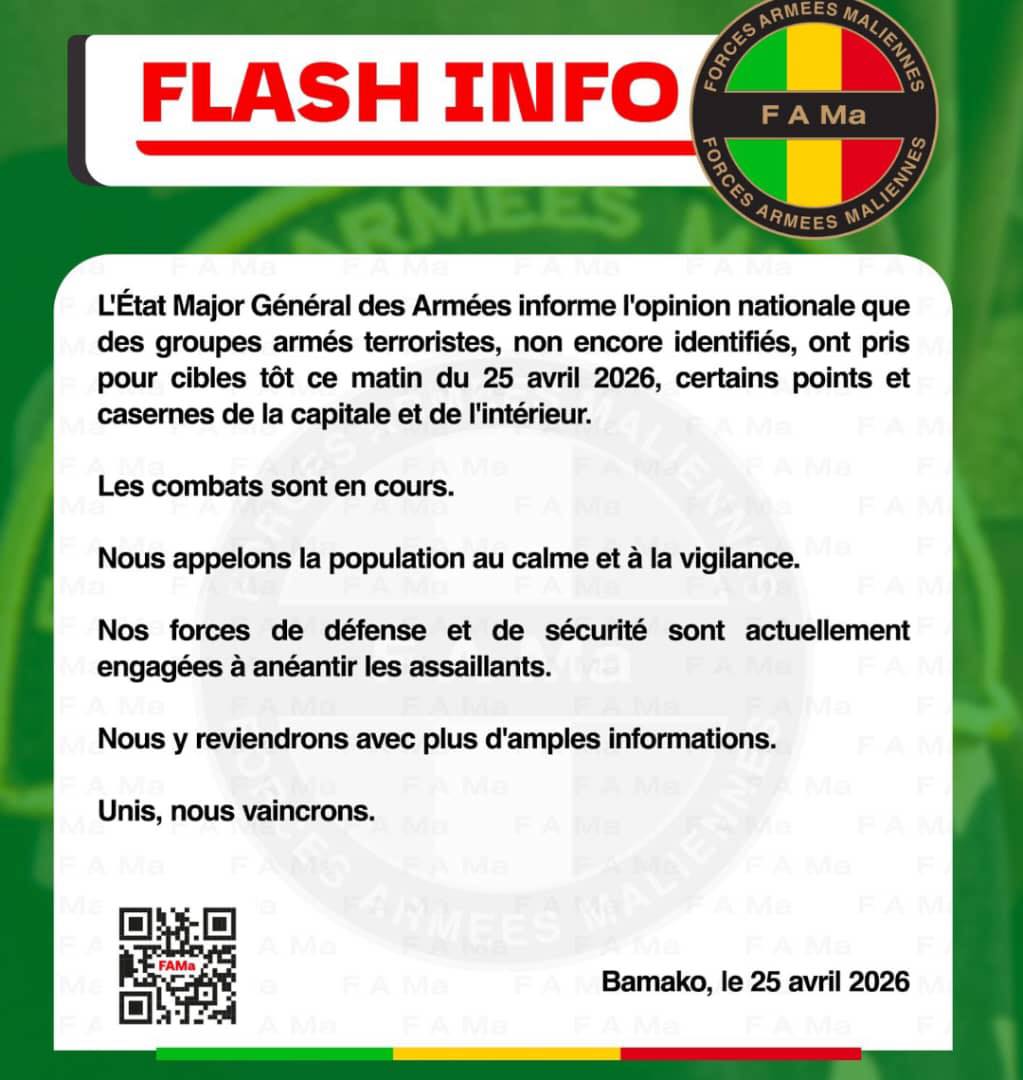 FLASH INFO

FORCES ARMEES MALIENNES
F A Ma
FORCES ARMEES MALIENNES

L'État Major Général des Armées informe l'opinion nationale que des groupes armés terroristes, non encore identifiés, ont pris pour cibles tôt ce matin du 25 avril 2026, certains points et casernes de la capitale et de l'intérieur.

Les combats sont en cours.

Nous appelons la population au calme et à la vigilance.

Nos forces de défense et de sécurité sont actuellement engagées à anéantir les assaillants.

Nous y reviendrons avec plus d'amples informations.

Unis, nous vaincrons.

FAMa

Bamako, le 25 avril 2026

F A Ma